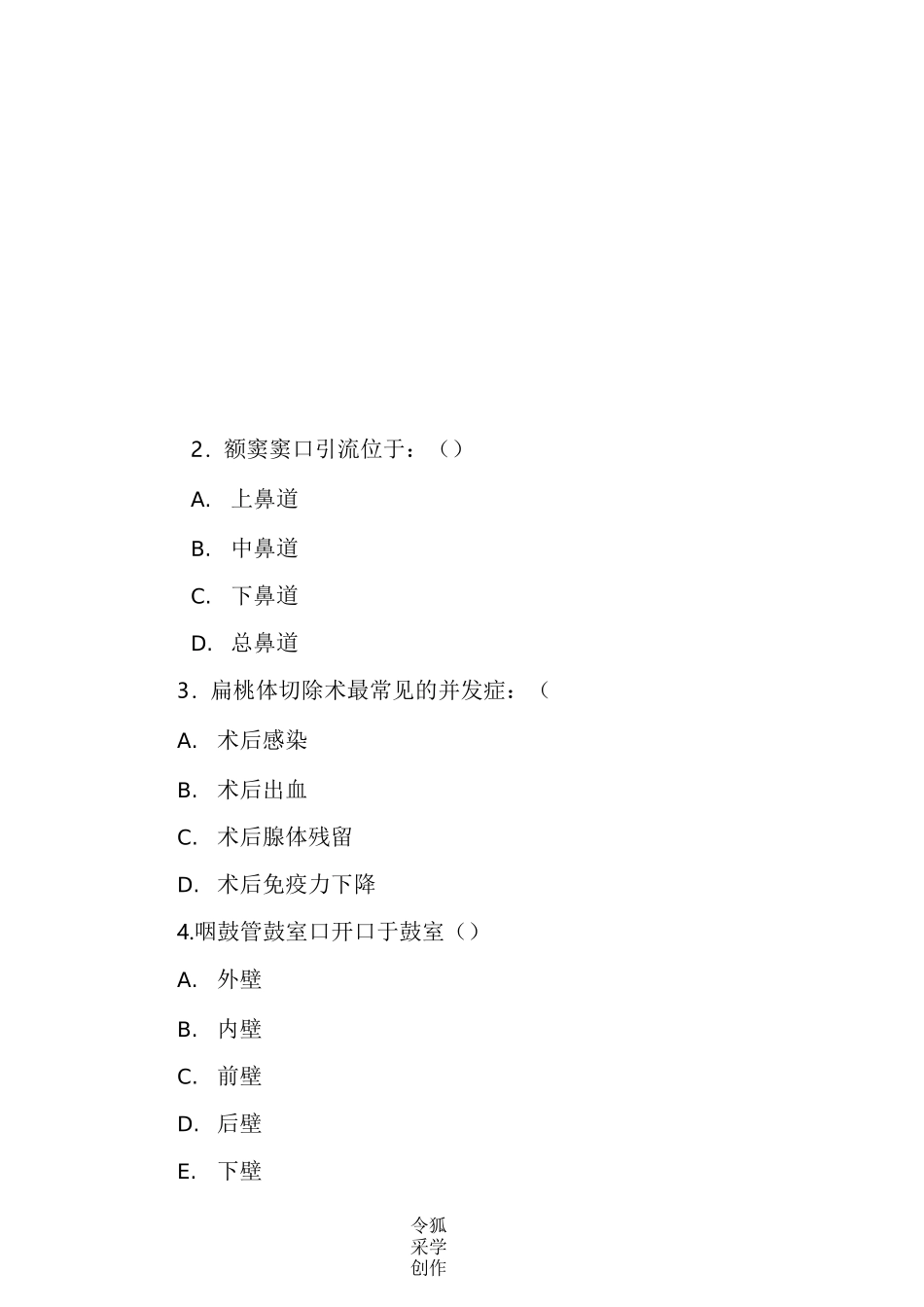 2．额窦窦口引流位于：（）

A. 上鼻道

B. 中鼻道

C. 下鼻道

D. 总鼻道

3．扁桃体切除术最常见的并发症：（

A. 术后感染

B. 术后出血

C. 术后腺体残留

D. 术后免疫力下降

4.咽鼓管鼓室口开口于鼓室（）

A. 外壁

B. 内壁

C. 前壁

D. 后壁

E. 下壁

令狐采学创作